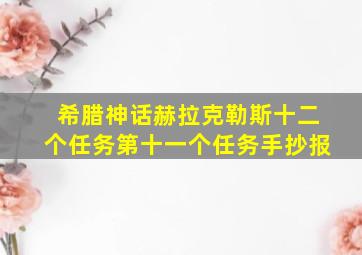 希腊神话赫拉克勒斯十二个任务第十一个任务手抄报